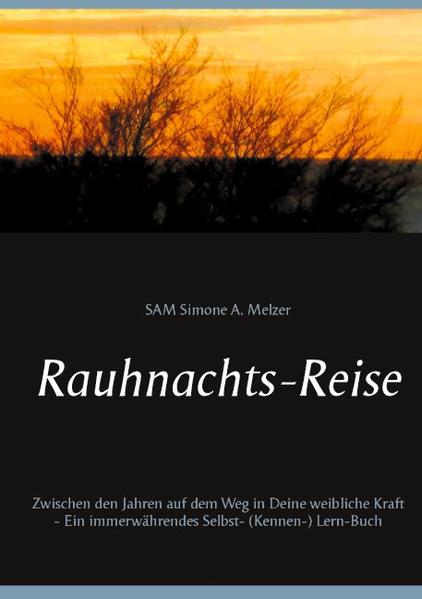 SAM Simone A. Melzer

Rauhnachts-Reise

Zwischen den Jahren auf dem Weg in Deine weibliche Kraft
- Ein immerwährendes Selbst- (Kennen-) Lern-Buch